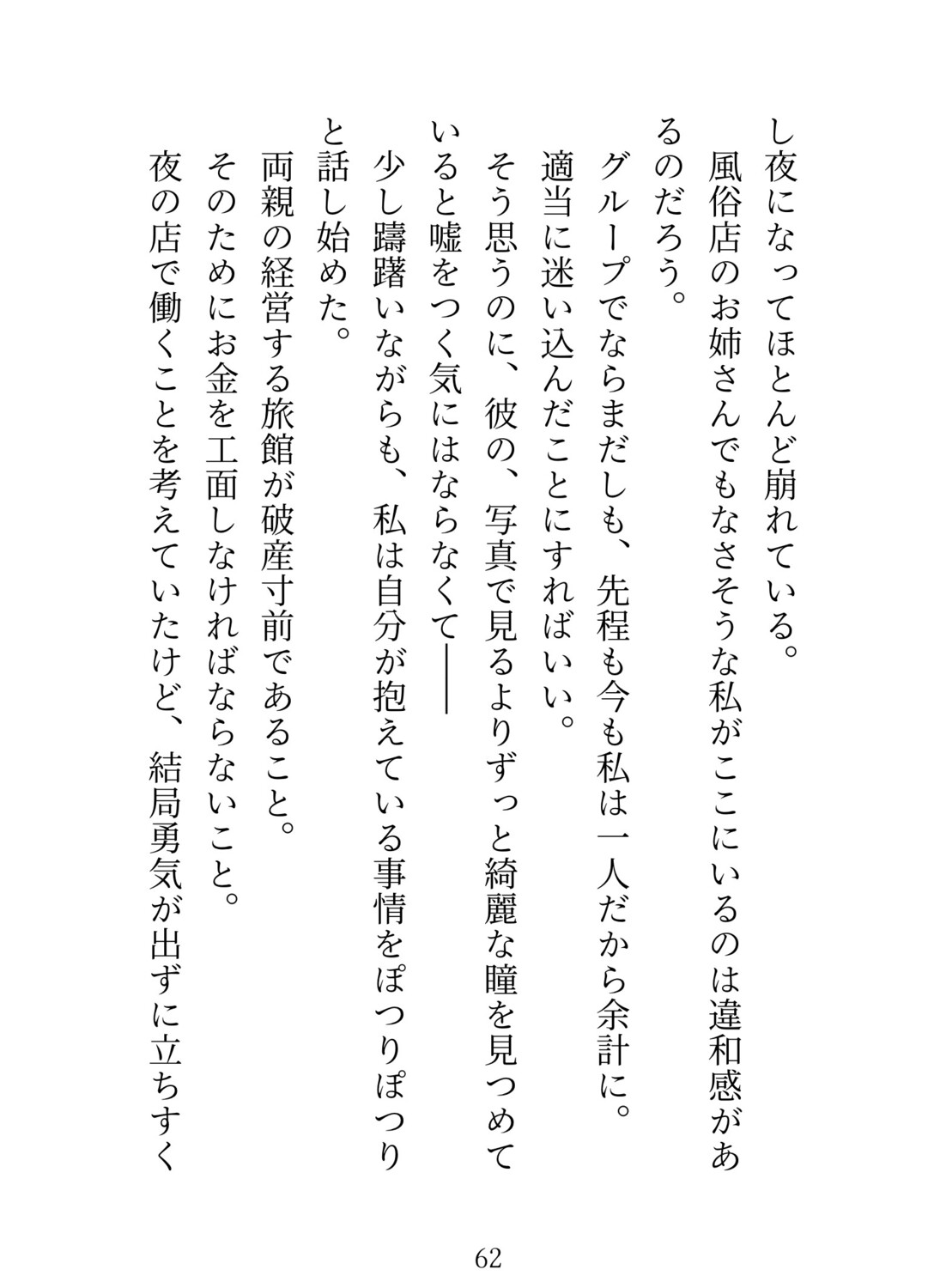 し夜になってほとんど崩れている。

風俗店のお姉さんでもなさそうな私がここにいるのは違和感があるのだろう。

グループでならまだしも、先程も今も私は一人だから余計に。

適当に迷い込んだことにすればいい。

そう思うのに、彼の、写真で見るよりずっと綺麗な瞳を見つめていると嘘をつく気にはならなくて――

少し躊躇いながらも、私は自分が抱えている事情をぽつりぽつりと話し始めた。

両親の経営する旅館が破産寸前であること。

そのためにお金を工面しなければならないこと。

夜の店で働くことを考えていたけど、結局勇気が出ずに立ちすく

62